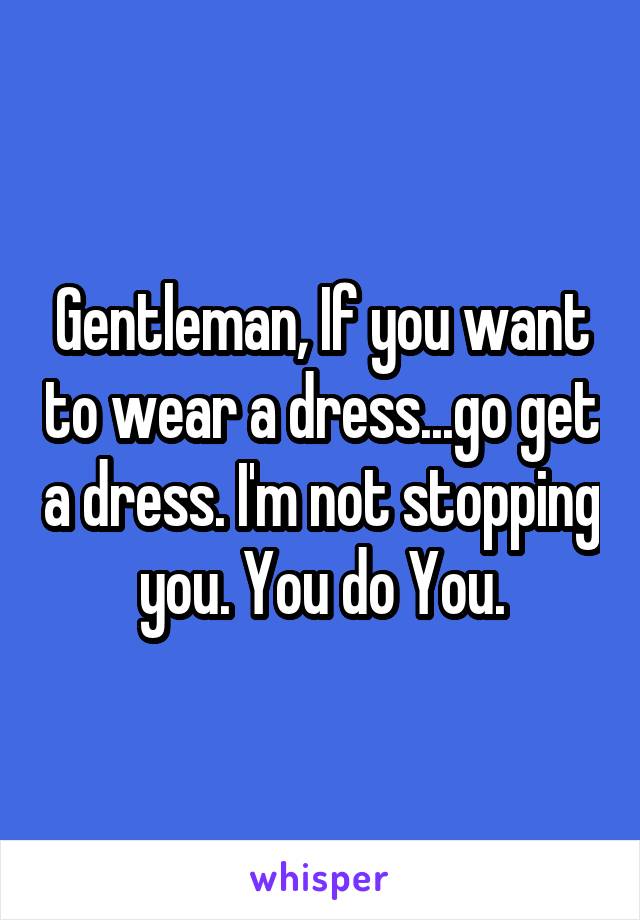 Gentleman, If you want to wear a dress...go get a dress. I'm not stopping you. You do You.

whisper